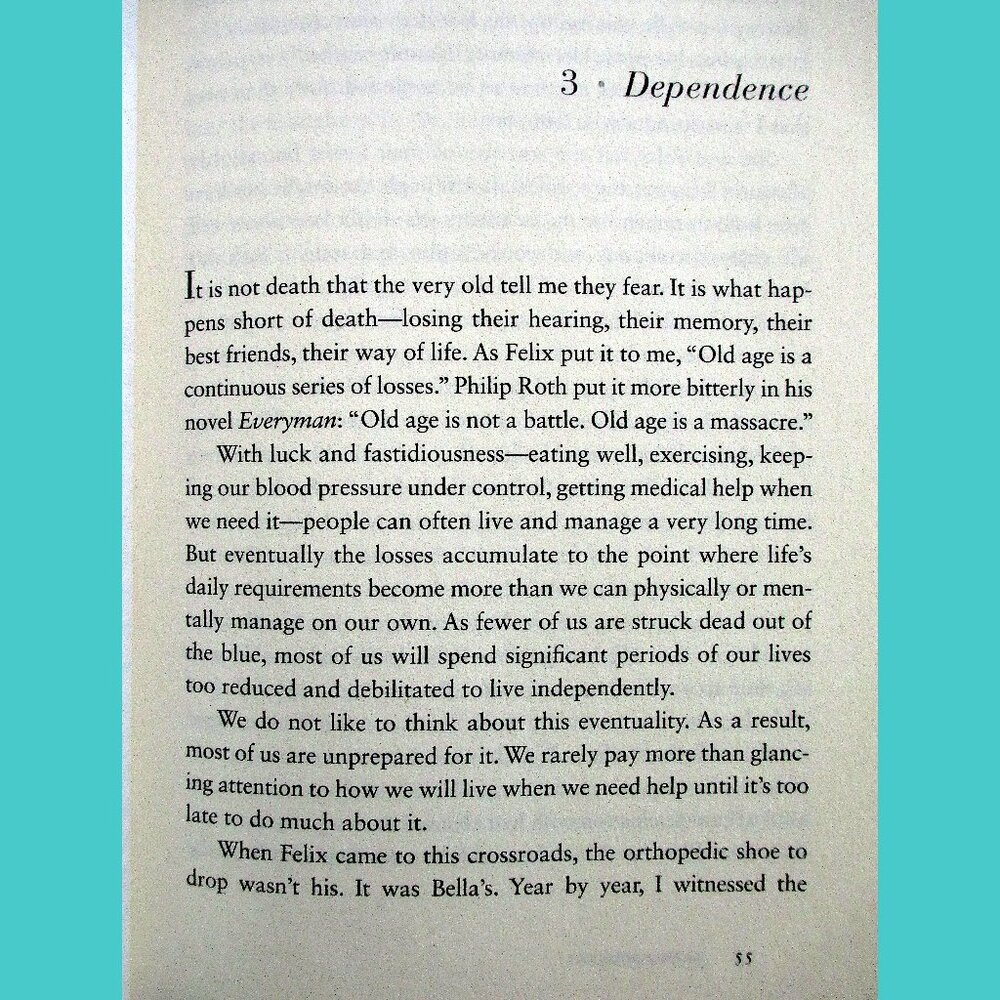 3 · Dependence

It is not death that the very old tell me they fear. It is what happens short of death—losing their hearing, their memory, their best friends, their way of life. As Felix put it to me, "Old age is a continuous series of losses." Philip Roth put it more bitterly in his novel Everyman: "Old age is not a battle. Old age is a massacre."

With luck and fastidiousness—eating well, exercising, keeping our blood pressure under control, getting medical help when we need it—people can often live and manage a very long time. But eventually the losses accumulate to the point where life's daily requirements become more than we can physically or mentally manage on our own. As fewer of us are struck dead out of the blue, most of us will spend significant periods of our lives too reduced and debilitated to live independently.

We do not like to think about this eventuality. As a result, most of us are unprepared for it. We rarely pay more than glancing attention to how we will live when we need help until it's too late to do much about it.

When Felix came to this crossroads, the orthopedic shoe to drop wasn't his. It was Bella's. Year by year, I witnessed the

55